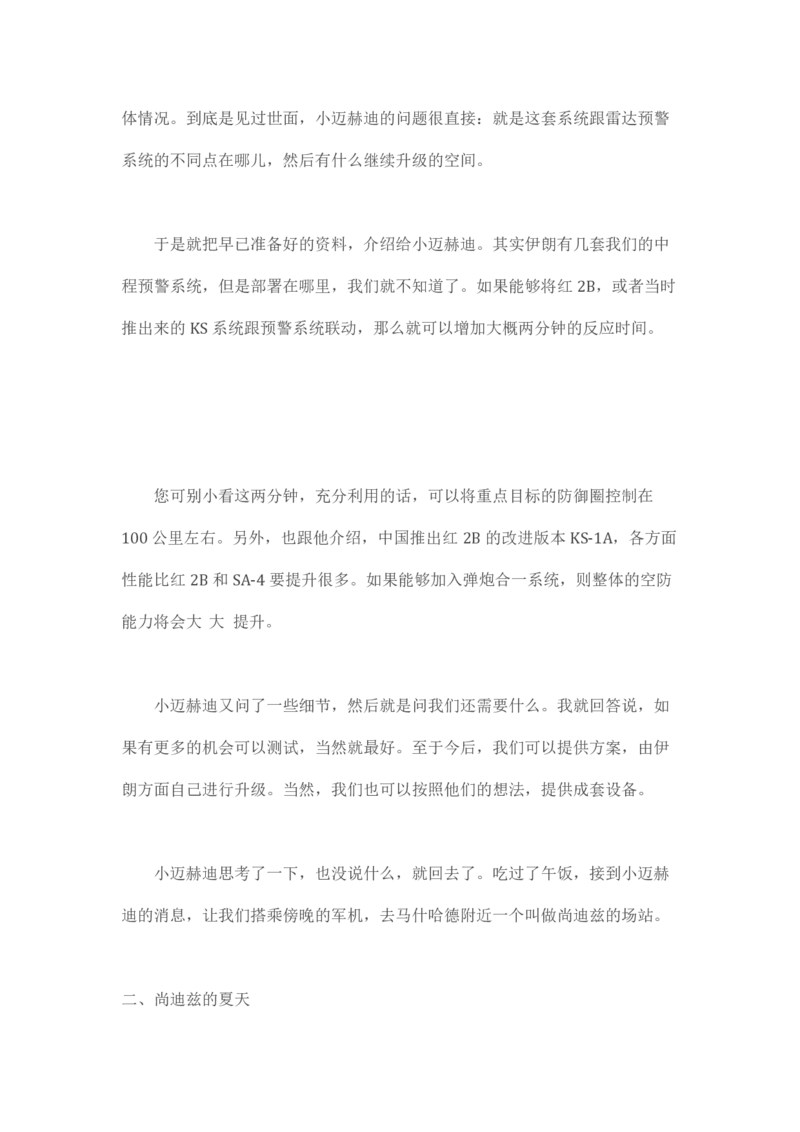 体情况。到底是见过世面，小迈赫迪的问题很直接：就是这套系统跟雷达预警系统的不同点在哪儿，然后有什么继续升级的空间。

于是就把早已准备好的资料，介绍给小迈赫迪。其实伊朗有几套我们的中程预警系统，但是部署在哪里，我们就不知道了。如果能够将红 2B，或者当时推出来的 KS 系统跟预警系统联动，那么就可以增加大概两分钟的反应时间。

您可别小看这两分钟，充分利用的话，可以将重点目标的防御圈控制在 100 公里左右。另外，也跟他介绍，中国推出红 2B 的改进版本 KS-1A，各方面性能比红 2B 和 SA-4 要提升很多。如果能够加入弹炮合一系统，则整体的空防能力将会大 大 提升。

小迈赫迪又问了一些细节，然后就是问我们还需要什么。我就回答说，如果有更多的机会可以测试，当然就最好。至于今后，我们可以提供方案，由伊朗方面自己进行升级。当然，我们也可以按照他们的想法，提供成套设备。

小迈赫迪思考了一下，也没说什么，就回去了。吃过了午饭，接到小迈赫迪的消息，让我们搭乘傍晚的军机，去马什哈德附近一个叫做尚迪兹的场站。

二、尚迪兹的夏天